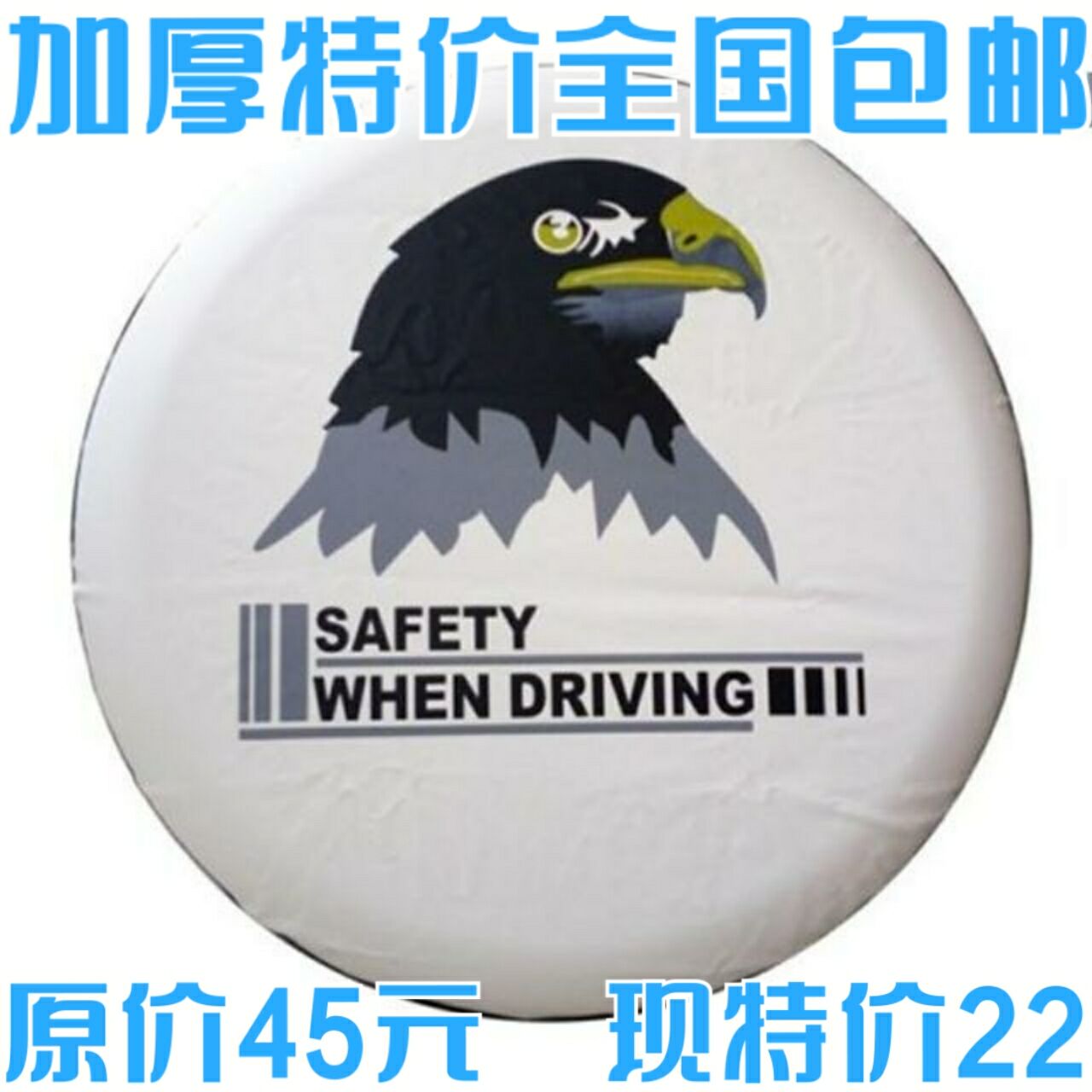 加厚特价全国包邮

SAFETY
WHEN DRIVING

原价45元 现特价22